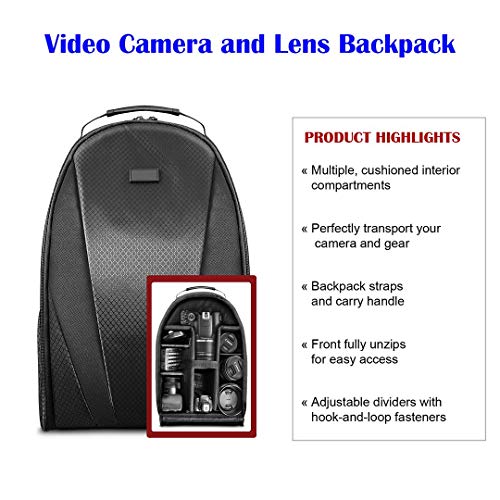 Video Camera and Lens Backpack

PRODUCT HIGHLIGHTS

« Multiple, cushioned interior compartments

« Perfectly transport your camera and gear

« Backpack straps and carry handle

« Front fully unzips for easy access

« Adjustable dividers with hook-and-loop fasteners